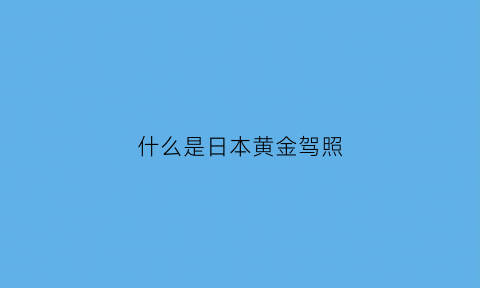 什么是日本黄金驾照